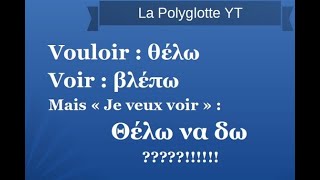 La Polyglotte YT

Vouloir : θέλω

Voir : βλέπω

Mais « Je veux voir » :

Θέλω να δω

?????!!!!!!